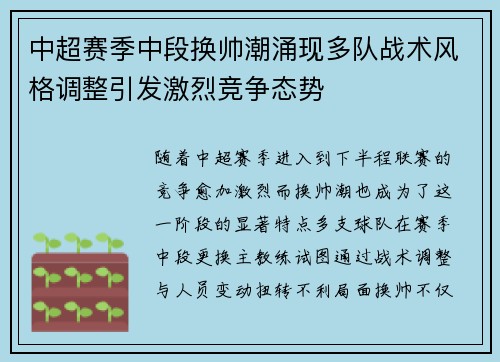 中超赛季中段换帅潮涌现多队战术风格调整引发激烈竞争态势

随着中超赛季进入到下半程联赛的竞争愈加激烈而换帅潮也成为了这一阶段的显著特点多支球队在赛季中段更换主教练试图通过战术调整与人员变动扭转不利局面换帅不仅